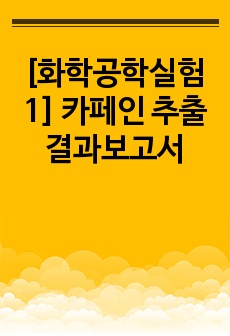 [화학공학실험1] 카페인 추출 결과보고서